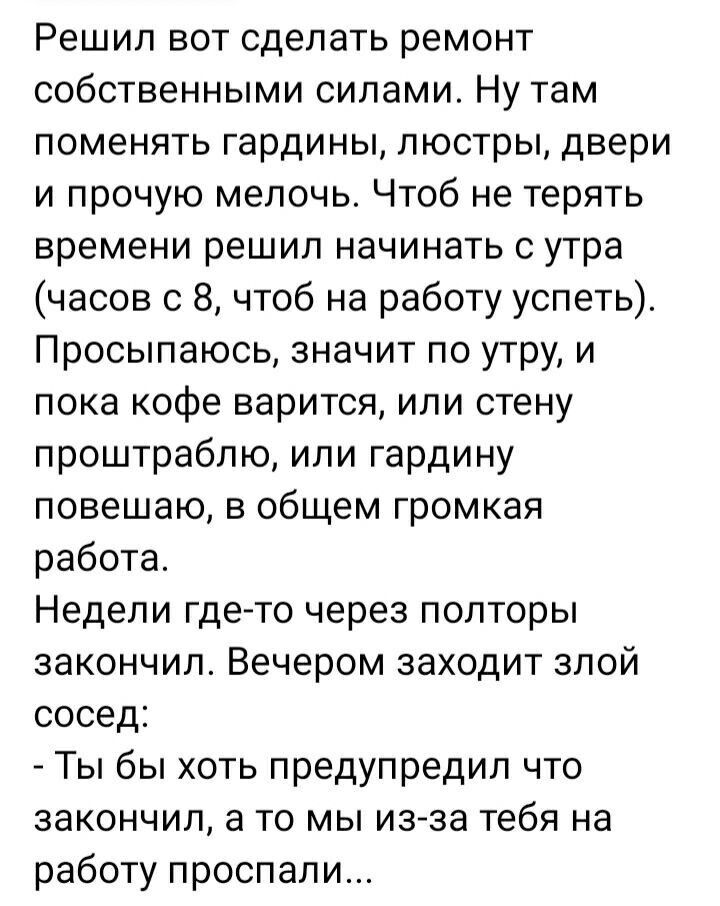 Решил вот сделать ремонт собственными силами. Ну там поменять гардины, люстры, двери и прочую мелочь. Чтоб не терять времени решил начинать с утра (часов с 8, чтоб на работу успеть). Просыпаюсь, значит по утру, и пока кофе варится, или стену проштраблю, или гардину повешаю, в общем громкая работа.
Недели где-то через полторы закончил. Вечером заходит злой сосед:
- Ты бы хоть предупредил что закончил, а то мы из-за тебя на работу проспали...